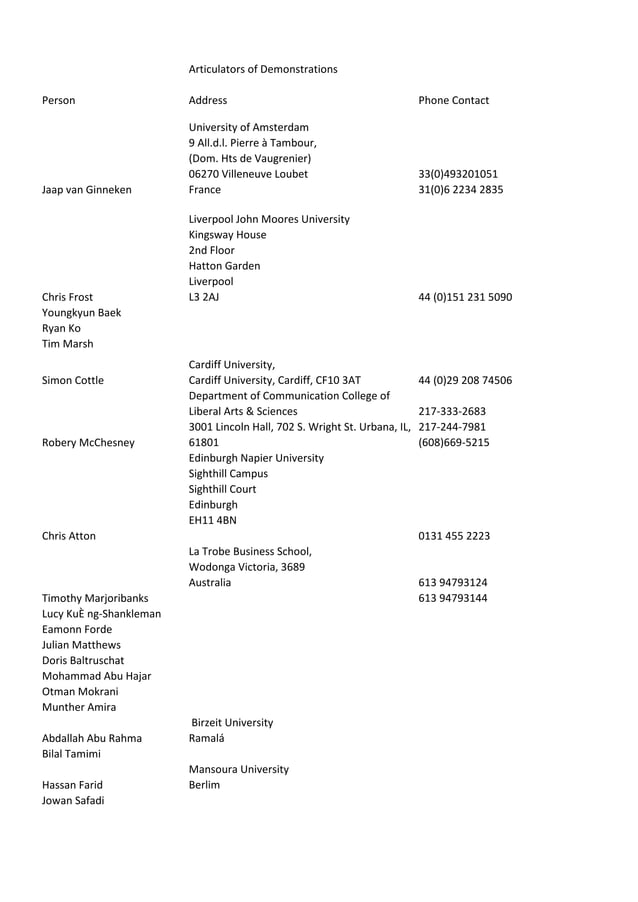 Articulators of Demonstrations

| Person | Address | Phone Contact |
|---|---|---|
| Jaap van Ginneken | University of Amsterdam 9 All.d.l. Pierre à Tambour, (Dom. Hts de Vaugrenier) 06270 Villeneuve Loubet France | 33(0)493201051 31(0)6 2234 2835 |
| Chris Frost | Liverpool John Moores University Kingsway House 2nd Floor Hatton Garden Liverpool L3 2AJ | 44 (0)151 231 5090 |
| Youngkyun Baek | | |
| Ryan Ko | | |
| Tim Marsh | | |
| Simon Cottle | Cardiff University, Cardiff University, Cardiff, CF10 3AT | 44 (0)29 208 74506 |
| Robery McChesney | Department of Communication College of Liberal Arts & Sciences 3001 Lincoln Hall, 702 S. Wright St. Urbana, IL, 61801 | 217-333-2683 217-244-7981 (608)669-5215 |
| Chris Atton | Edinburgh Napier University Sighthill Campus Sighthill Court Edinburgh EH11 4BN | 0131 455 2223 |
| Timothy Marjoribanks | La Trobe Business School, Wodonga Victoria, 3689 Australia | 613 94793124 613 94793144 |
| Lucy KuÈ ng-Shankleman | | |
| Eamonn Forde | | |
| Julian Matthews | | |
| Doris Baltruschat | | |
| Mohammad Abu Hajar | | |
| Otman Mokrani | | |
| Munther Amira | | |
| Abdallah Abu Rahma | Birzeit University Ramalá | |
| Bilal Tamimi | | |
| Hassan Farid | Mansoura University Berlim | |
| Jowan Safadi | | |